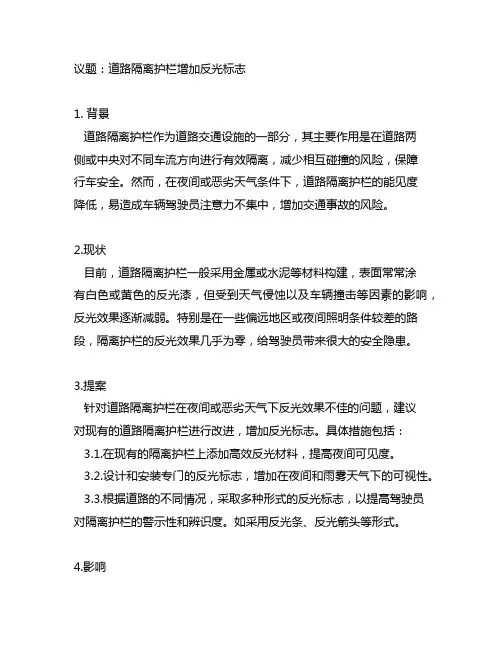 议题：道路隔离护栏增加反光标志

1. 背景
道路隔离护栏作为道路交通设施的一部分，其主要作用是在道路两侧或中央对不同车流方向进行有效隔离，减少相互碰撞的风险，保障行车安全。然而，在夜间或恶劣天气条件下，道路隔离护栏的能见度降低，易造成车辆驾驶员注意力不集中，增加交通事故的风险。

2.现状
目前，道路隔离护栏一般采用金属或水泥等材料构建，表面常常涂有白色或黄色的反光漆，但受到天气侵蚀以及车辆撞击等因素的影响，反光效果逐渐减弱。特别是在一些偏远地区或夜间照明条件较差的路段，隔离护栏的反光效果几乎为零，给驾驶员带来很大的安全隐患。

3.提案
针对道路隔离护栏在夜间或恶劣天气下反光效果不佳的问题，建议对现有的道路隔离护栏进行改进，增加反光标志。具体措施包括：
3.1.在现有的隔离护栏上添加高效反光材料，提高夜间可见度。
3.2.设计和安装专门的反光标志，增加在夜间和雨雾天气下的可视性。
3.3.根据道路的不同情况，采取多种形式的反光标志，以提高驾驶员对隔离护栏的警示性和辨识度。如采用反光条、反光箭头等形式。

4.影响